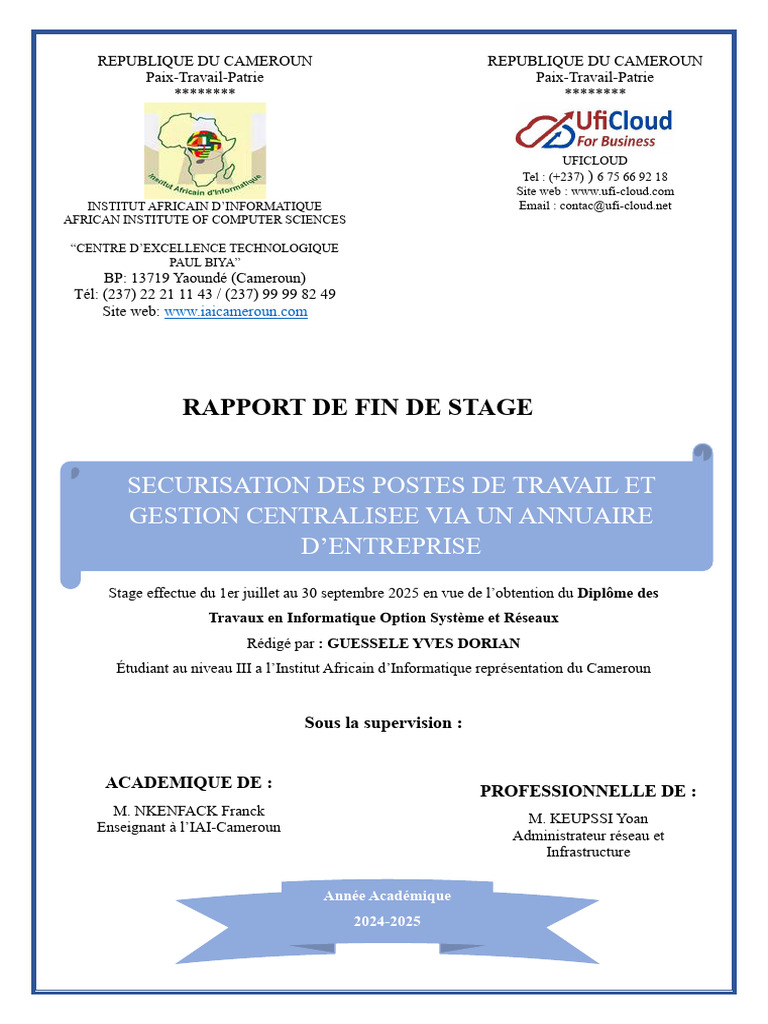 REPUBLIQUE DU CAMEROUN
Paix-Travail-Patrie
********

Institut Africain d'Informatique

INSTITUT AFRICAIN D'INFORMATIQUE
AFRICAN INSTITUTE OF COMPUTER SCIENCES

"CENTRE D'EXCELLENCE TECHNOLOGIQUE PAUL BIYA"
BP: 13719 Yaoundé (Cameroun)
Tél: (237) 22 21 11 43 / (237) 99 99 82 49
Site web: www.iaicameroun.com

REPUBLIQUE DU CAMEROUN
Paix-Travail-Patrie
********

UfiCloud For Business

UFICLOUD
Tel : (+237) ) 6 75 66 92 18
Site web : www.ufi-cloud.com
Email : contac@ufi-cloud.net

RAPPORT DE FIN DE STAGE

SECURISATION DES POSTES DE TRAVAIL ET GESTION CENTRALISEE VIA UN ANNUAIRE D'ENTREPRISE

Stage effectue du 1er juillet au 30 septembre 2025 en vue de l'obtention du Diplôme des Travaux en Informatique Option Système et Réseaux

Rédigé par : GUESSELE YVES DORIAN

Étudiant au niveau III a l'Institut Africain d'Informatique représentation du Cameroun

Sous la supervision :

ACADEMIQUE DE :
M. NKENFACK Franck
Enseignant à l'IAI-Cameroun

PROFESSIONNELLE DE :
M. KEUPSSI Yoan
Administrateur réseau et Infrastructure

Année Académique
2024-2025